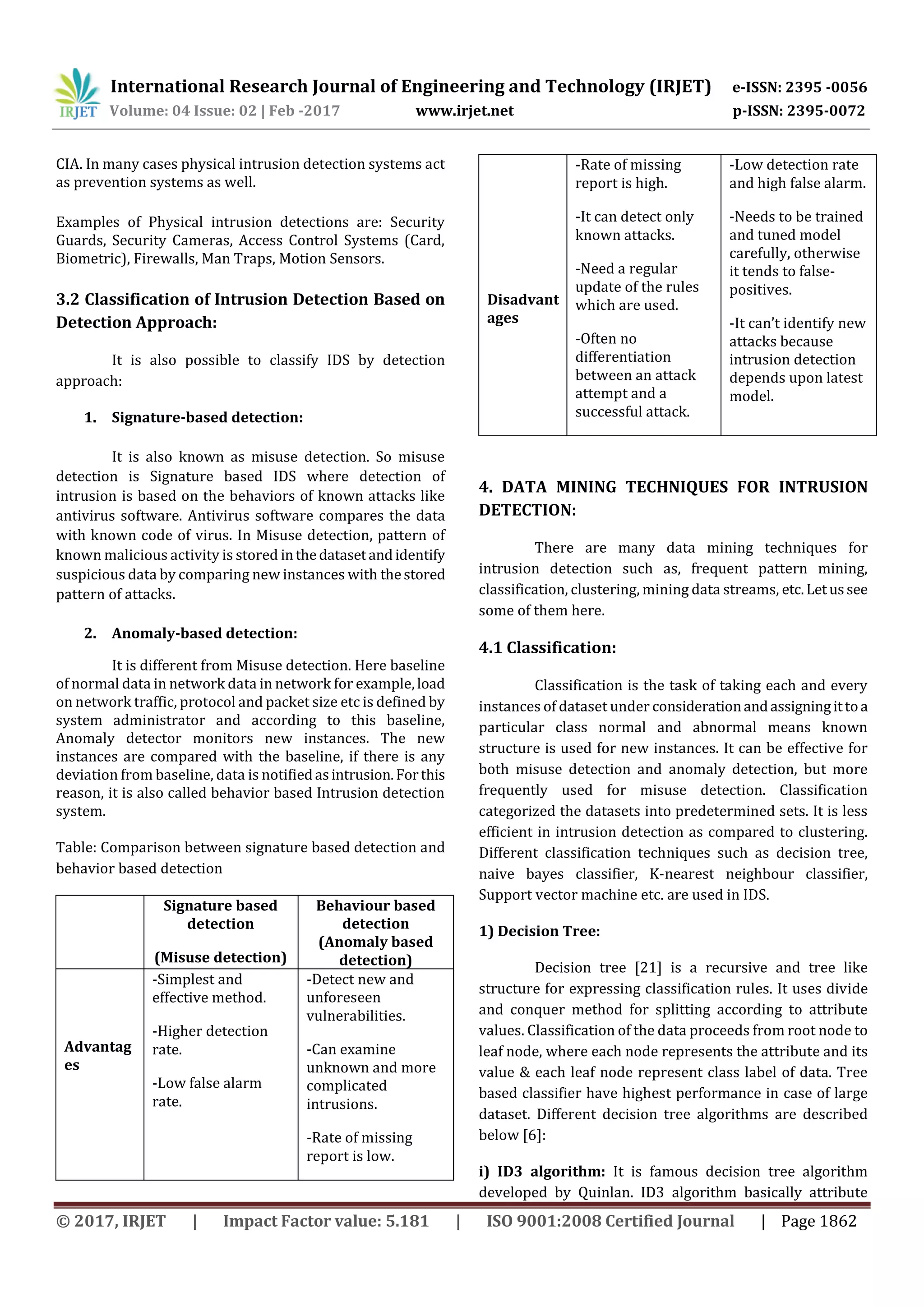 IRJET International Research Journal of Engineering and Technology (IRJET) e-ISSN: 2395 -0056
Volume: 04 Issue: 02 | Feb -2017 www.irjet.net p-ISSN: 2395-0072

CIA. In many cases physical intrusion detection systems act as prevention systems as well.

Examples of Physical intrusion detections are: Security Guards, Security Cameras, Access Control Systems (Card, Biometric), Firewalls, Man Traps, Motion Sensors.

3.2 Classification of Intrusion Detection Based on Detection Approach:

It is also possible to classify IDS by detection approach:

1. Signature-based detection:

It is also known as misuse detection. So misuse detection is Signature based IDS where detection of intrusion is based on the behaviors of known attacks like antivirus software. Antivirus software compares the data with known code of virus. In Misuse detection, pattern of known malicious activity is stored in the dataset and identify suspicious data by comparing new instances with the stored pattern of attacks.

2. Anomaly-based detection:

It is different from Misuse detection. Here baseline of normal data in network data in network for example, load on network traffic, protocol and packet size etc is defined by system administrator and according to this baseline, Anomaly detector monitors new instances. The new instances are compared with the baseline, if there is any deviation from baseline, data is notified as intrusion. For this reason, it is also called behavior based Intrusion detection system.

Table: Comparison between signature based detection and behavior based detection

| | Signature based detection (Misuse detection) | Behaviour based detection (Anomaly based detection) |
|---|---|---|
| Advantages | -Simplest and effective method. -Higher detection rate. -Low false alarm rate. | -Detect new and unforeseen vulnerabilities. -Can examine unknown and more complicated intrusions. -Rate of missing report is low. |
| Disadvantages | -Rate of missing report is high. -It can detect only known attacks. -Need a regular update of the rules which are used. -Often no differentiation between an attack attempt and a successful attack. | -Low detection rate and high false alarm. -Needs to be trained and tuned model carefully, otherwise it tends to false-positives. -It can't identify new attacks because intrusion detection depends upon latest model. |

4. DATA MINING TECHNIQUES FOR INTRUSION DETECTION:

There are many data mining techniques for intrusion detection such as, frequent pattern mining, classification, clustering, mining data streams, etc. Let us see some of them here.

4.1 Classification:

Classification is the task of taking each and every instances of dataset under consideration and assigning it to a particular class normal and abnormal means known structure is used for new instances. It can be effective for both misuse detection and anomaly detection, but more frequently used for misuse detection. Classification categorized the datasets into predetermined sets. It is less efficient in intrusion detection as compared to clustering. Different classification techniques such as decision tree, naive bayes classifier, K-nearest neighbour classifier, Support vector machine etc. are used in IDS.

1) Decision Tree:

Decision tree [21] is a recursive and tree like structure for expressing classification rules. It uses divide and conquer method for splitting according to attribute values. Classification of the data proceeds from root node to leaf node, where each node represents the attribute and its value & each leaf node represent class label of data. Tree based classifier have highest performance in case of large dataset. Different decision tree algorithms are described below [6]:

i) ID3 algorithm: It is famous decision tree algorithm developed by Quinlan. ID3 algorithm basically attribute

© 2017, IRJET | Impact Factor value: 5.181 | ISO 9001:2008 Certified Journal | Page 1862